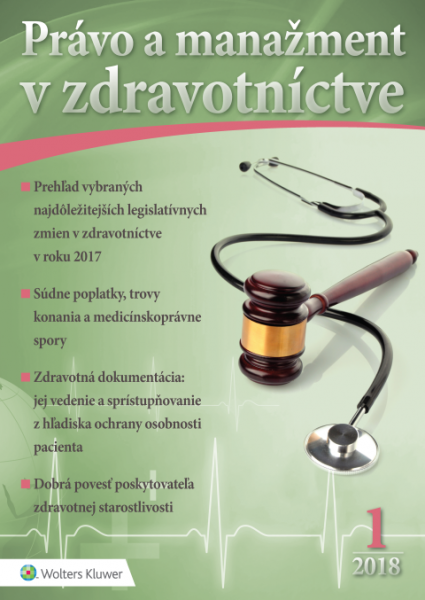 Právo a manažment v zdravotníctve

Prehľad vybraných najdôležitejších legislatívnych zmien v zdravotníctve v roku 2017

Súdne poplatky, trovy konania a medicínskoprávne spory

Zdravotná dokumentácia: jej vedenie a sprístupňovanie z hľadiska ochrany osobnosti pacienta

Dobrá povesť poskytovateľa zdravotnej starostlivosti

1
2018

Wolters Kluwer